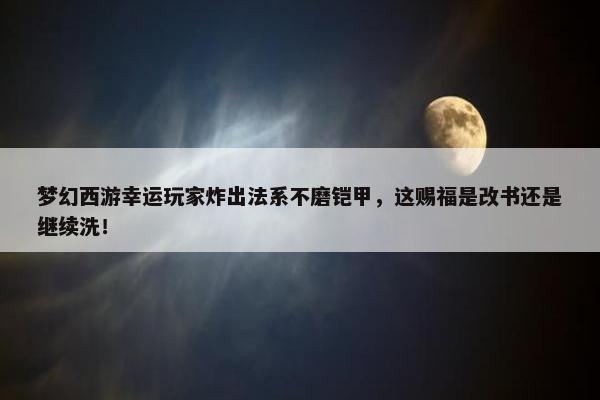 梦幻西游幸运玩家炸出法系不磨铠甲，这赐福是改书还是继续洗！